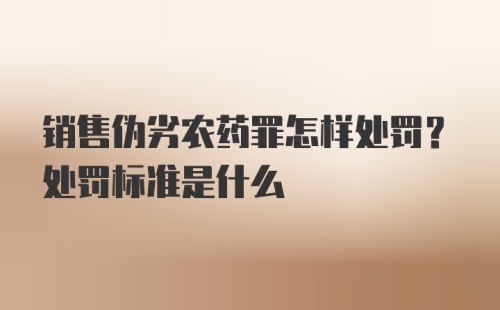 销售伪劣农药罪怎样处罚？处罚标准是什么